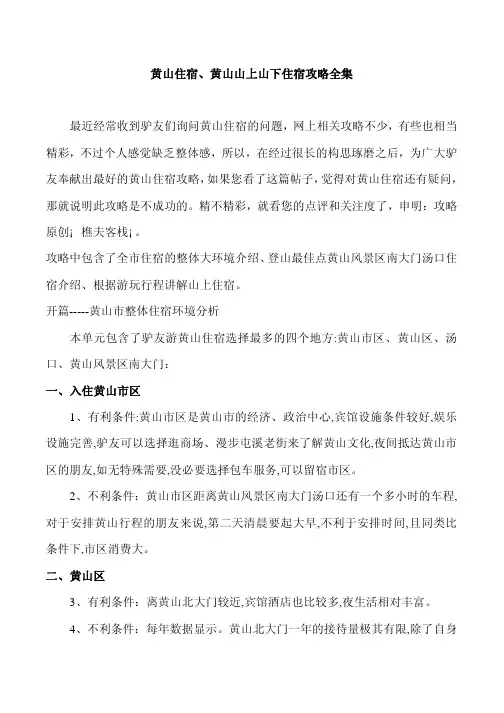 黄山住宿、黄山山上山下住宿攻略全集

最近经常收到驴友们询问黄山住宿的问题，网上相关攻略不少，有些也相当精彩，不过个人感觉缺乏整体感，所以，在经过很长的构思琢磨之后，为广大驴友奉献出最好的黄山住宿攻略，如果您看了这篇帖子，觉得对黄山住宿还有疑问，那就说明此攻略是不成功的。精不精彩，就看您的点评和关注度了，申明：攻略原创¡ 樵夫客栈¡。

攻略中包含了全市住宿的整体大环境介绍、登山最佳点黄山风景区南大门汤口住宿介绍、根据游玩行程讲解山上住宿。

开篇-----黄山市整体住宿环境分析

本单元包含了驴友游黄山住宿选择最多的四个地方:黄山市区、黄山区、汤口、黄山风景区南大门：

一、入住黄山市区

1、有利条件:黄山市区是黄山市的经济、政治中心,宾馆设施条件较好,娱乐设施完善,驴友可以选择逛商场、漫步屯溪老街来了解黄山文化,夜间抵达黄山市区的朋友,如无特殊需要,没必要选择包车服务,可以留宿市区。

2、不利条件：黄山市区距离黄山风景区南大门汤口还有一个多小时的车程,对于安排黄山行程的朋友来说,第二天清晨要起大早,不利于安排时间,且同类比条件下,市区消费大。

二、黄山区

3、有利条件：离黄山北大门较近,宾馆酒店也比较多,夜生活相对丰富。

4、不利条件：每年数据显示。黄山北大门一年的接待量极其有限,除了自身